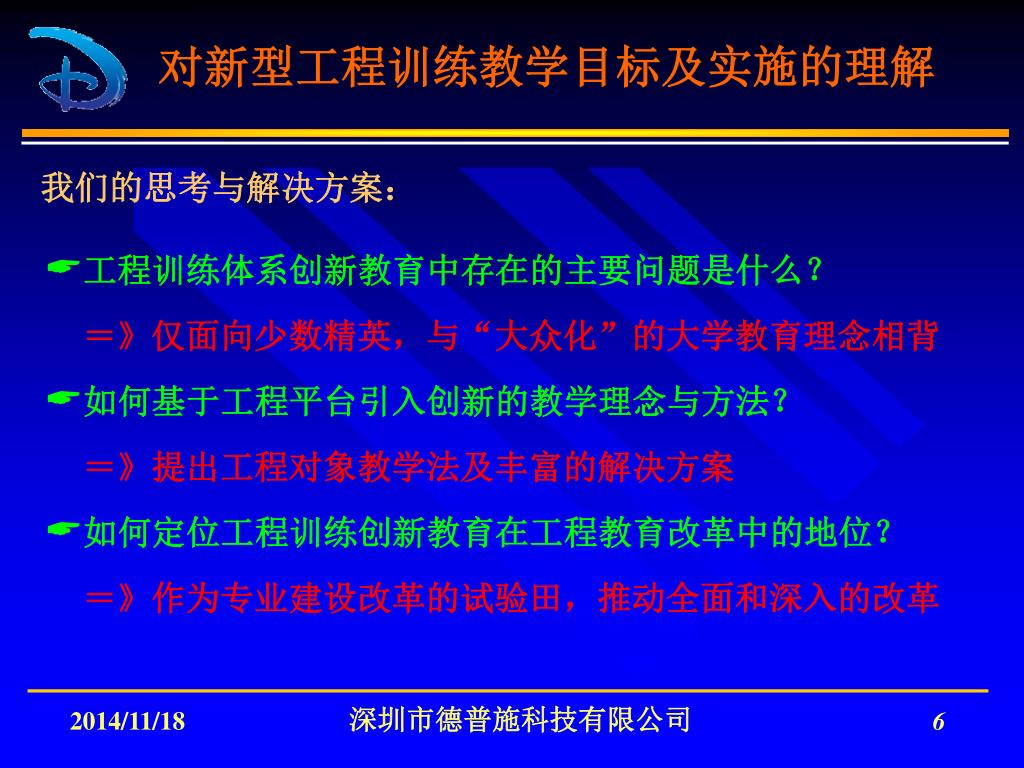 对新型工程训练教学目标及实施的理解

我们的思考与解决方案：

☛工程训练体系创新教育中存在的主要问题是什么？

＝》仅面向少数精英，与“大众化”的大学教育理念相背

☛如何基于工程平台引入创新的教学理念与方法？

＝》提出工程对象教学法及丰富的解决方案

☛如何定位工程训练创新教育在工程教育改革中的地位？

＝》作为专业建设改革的试验田，推动全面和深入的改革

2014/11/18 深圳市德普施科技有限公司 6